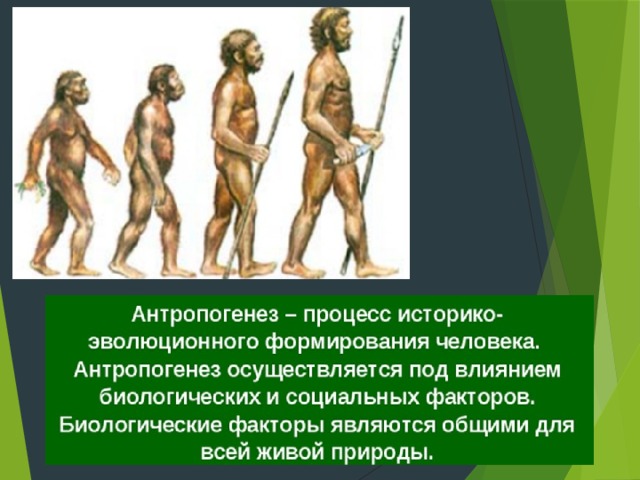 Антропогенез – процесс историко-эволюционного формирования человека. Антропогенез осуществляется под влиянием биологических и социальных факторов. Биологические факторы являются общими для всей живой природы.